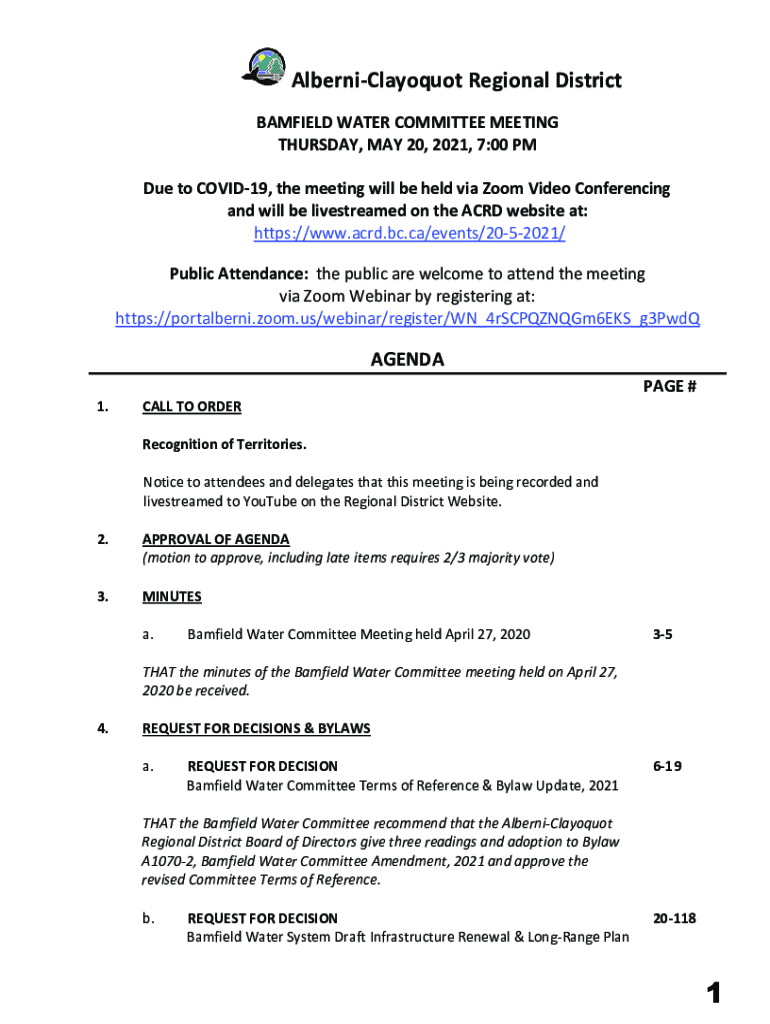 Alberni-Clayoquot Regional District

BAMFIELD WATER COMMITTEE MEETING
THURSDAY, MAY 20, 2021, 7:00 PM

Due to COVID-19, the meeting will be held via Zoom Video Conferencing and will be livestreamed on the ACRD website at:
https://www.acrd.bc.ca/events/20-5-2021/

Public Attendance: the public are welcome to attend the meeting via Zoom Webinar by registering at:
https://portalberni.zoom.us/webinar/register/WN_4rSCPQZNQGm6EKS_g3PwdQ

AGENDA

PAGE #

1. CALL TO ORDER

Recognition of Territories.

Notice to attendees and delegates that this meeting is being recorded and livestreamed to YouTube on the Regional District Website.

2. APPROVAL OF AGENDA
(motion to approve, including late items requires 2/3 majority vote)

3. MINUTES

a. Bamfield Water Committee Meeting held April 27, 2020 3-5

THAT the minutes of the Bamfield Water Committee meeting held on April 27, 2020 be received.

4. REQUEST FOR DECISIONS & BYLAWS

a. REQUEST FOR DECISION 6-19
Bamfield Water Committee Terms of Reference & Bylaw Update, 2021

THAT the Bamfield Water Committee recommend that the Alberni-Clayoquot Regional District Board of Directors give three readings and adoption to Bylaw A1070-2, Bamfield Water Committee Amendment, 2021 and approve the revised Committee Terms of Reference.

b. REQUEST FOR DECISION 20-118
Bamfield Water System Draft Infrastructure Renewal & Long-Range Plan

1